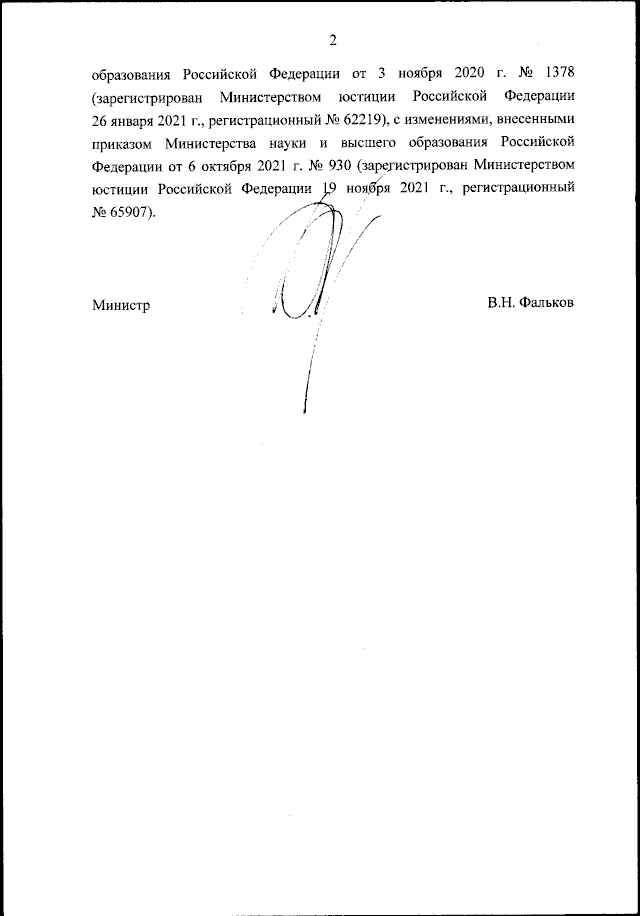 2

образования Российской Федерации от 3 ноября 2020 г. № 1378 (зарегистрирован Министерством юстиции Российской Федерации 26 января 2021 г., регистрационный № 62219), с изменениями, внесенными приказом Министерства науки и высшего образования Российской Федерации от 6 октября 2021 г. № 930 (зарегистрирован Министерством юстиции Российской Федерации 19 ноября 2021 г., регистрационный № 65907).

Министр

В.Н. Фальков